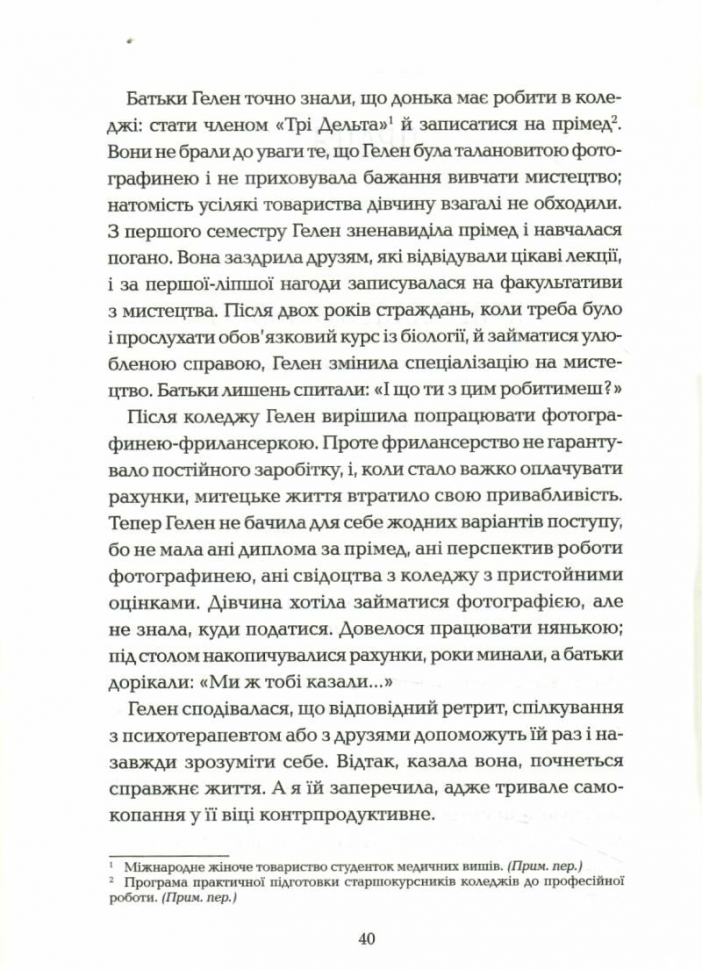 Батьки Гелен точно знали, що донька має робити в коледжі: стати членом «Трі Дельта»$^1$ й записатися на прімед$^2$. Вони не брали до уваги те, що Гелен була талановитою фотографинею і не приховувала бажання вивчати мистецтво; натомість усілякі товариства дівчину взагалі не обходили. З першого семестру Гелен зненавиділа прімед і навчалася погано. Вона заздрила друзям, які відвідували цікаві лекції, і за першої-ліпшої нагоди записувалася на факультативи з мистецтва. Після двох років страждань, коли треба було і прослухати обов'язковий курс із біології, й займатися улюбленою справою, Гелен змінила спеціалізацію на мистецтво. Батьки лишень спитали: «І що ти з цим робитимеш?»

Після коледжу Гелен вирішила попрацювати фотографинею-фрилансеркою. Проте фрилансерство не гарантувало постійного заробітку, і, коли стало важко оплачувати рахунки, митецьке життя втратило свою привабливість. Тепер Гелен не бачила для себе жодних варіантів поступу, бо не мала ані диплома за прімед, ані перспектив роботи фотографинею, ані свідоцтва з коледжу з пристойними оцінками. Дівчина хотіла займатися фотографією, але не знала, куди податися. Довелося працювати нянькою; під столом накопичувалися рахунки, роки минали, а батьки дорікали: «Ми ж тобі казали...»

Гелен сподівалася, що відповідний ретрит, спілкування з психотерапевтом або з друзями допоможуть їй раз і назавжди зрозуміти себе. Відтак, казала вона, почнеться справжнє життя. А я їй заперечила, адже тривале самокопання у її віці контрпродуктивне.

$^1$ Міжнародне жіноче товариство студенток медичних вишів. (Прим. пер.)
$^2$ Програма практичної підготовки старшокурсників коледжів до професійної роботи. (Прим. пер.)

40